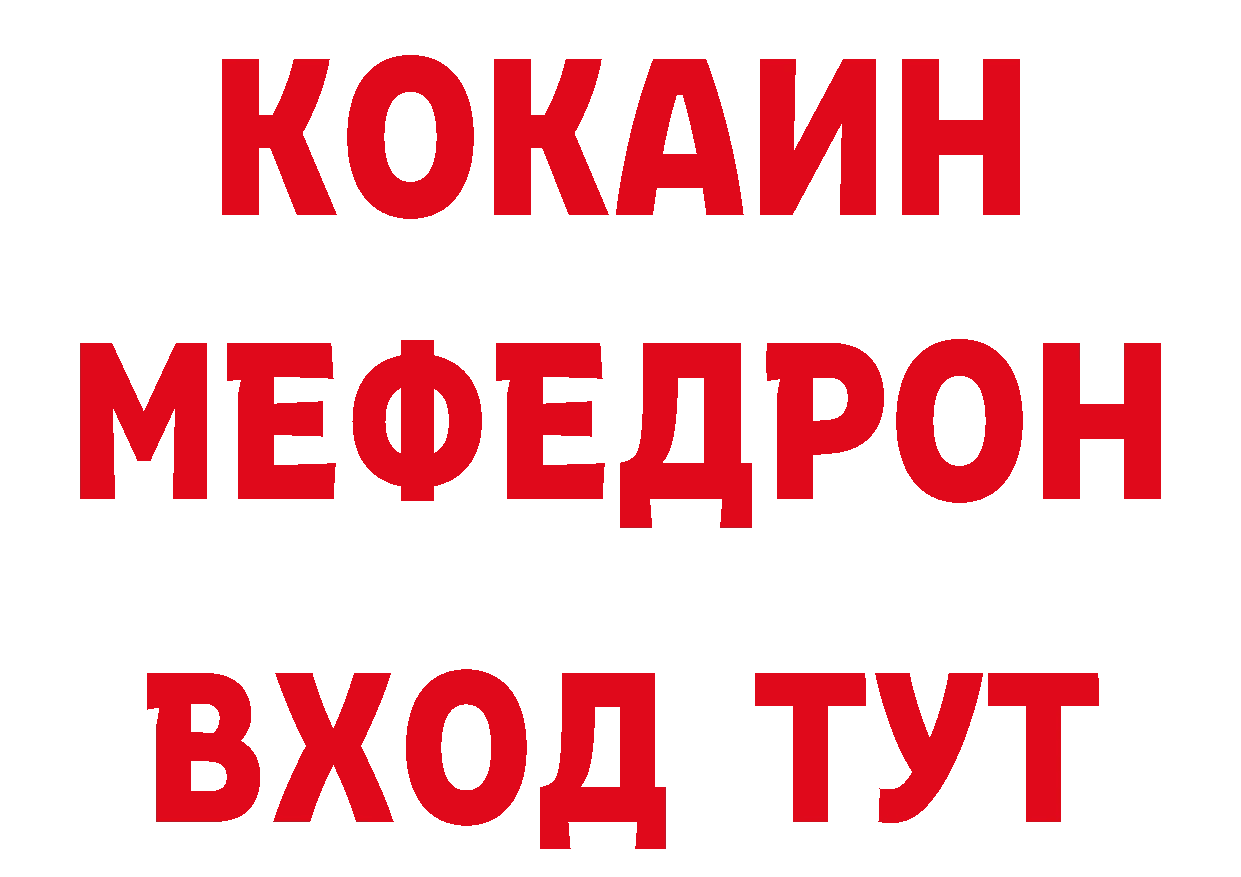 КОКАИН
МЕФЕДРОН
ВХОД ТУТ